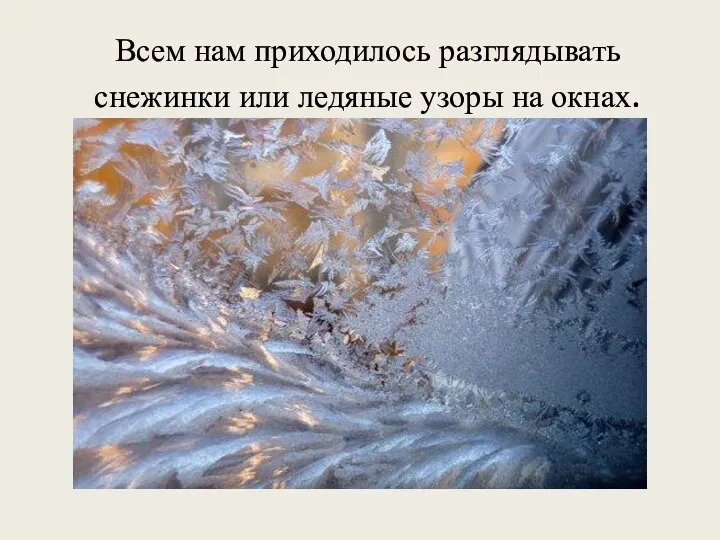 Всем нам приходилось разглядывать снежинки или ледяные узоры на окнах.